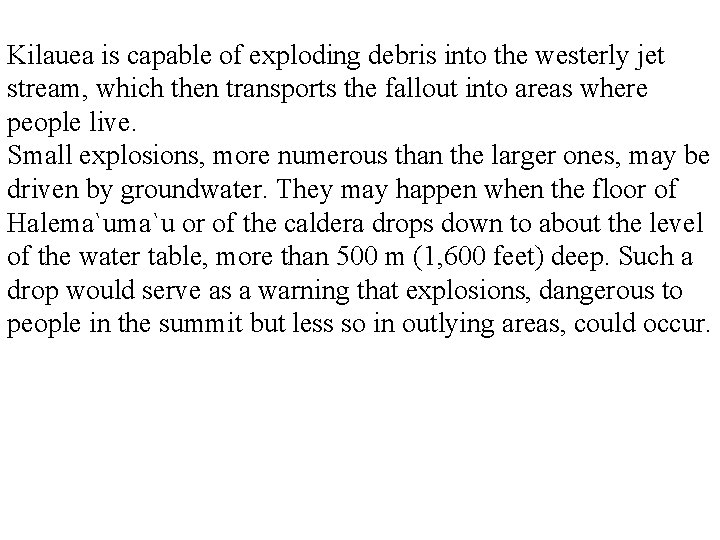 Kilauea is capable of exploding debris into the westerly jet stream, which then transports the fallout into areas where people live.

Small explosions, more numerous than the larger ones, may be driven by groundwater. They may happen when the floor of Halema`uma`u or of the caldera drops down to about the level of the water table, more than 500 m (1,600 feet) deep. Such a drop would serve as a warning that explosions, dangerous to people in the summit but less so in outlying areas, could occur.